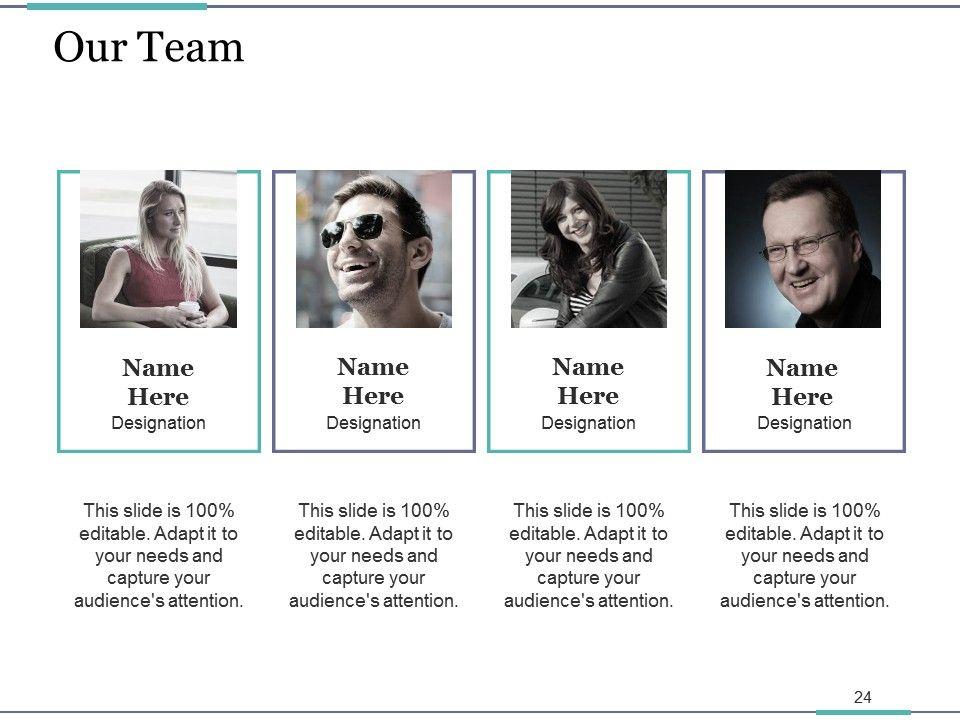 Our Team

Name Here
Designation

Name Here
Designation

Name Here
Designation

Name Here
Designation

This slide is 100% editable. Adapt it to your needs and capture your audience's attention.

This slide is 100% editable. Adapt it to your needs and capture your audience's attention.

This slide is 100% editable. Adapt it to your needs and capture your audience's attention.

This slide is 100% editable. Adapt it to your needs and capture your audience's attention.

24